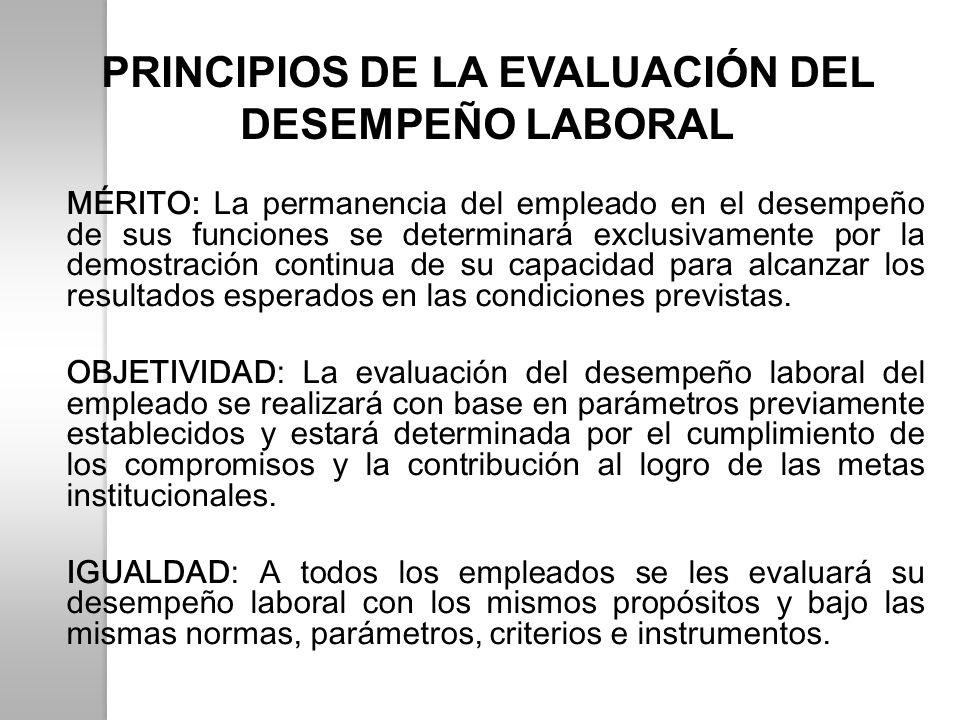 PRINCIPIOS DE LA EVALUACIÓN DEL DESEMPEÑO LABORAL

MÉRITO: La permanencia del empleado en el desempeño de sus funciones se determinará exclusivamente por la demostración continua de su capacidad para alcanzar los resultados esperados en las condiciones previstas.

OBJETIVIDAD: La evaluación del desempeño laboral del empleado se realizará con base en parámetros previamente establecidos y estará determinada por el cumplimiento de los compromisos y la contribución al logro de las metas institucionales.

IGUALDAD: A todos los empleados se les evaluará su desempeño laboral con los mismos propósitos y bajo las mismas normas, parámetros, criterios e instrumentos.